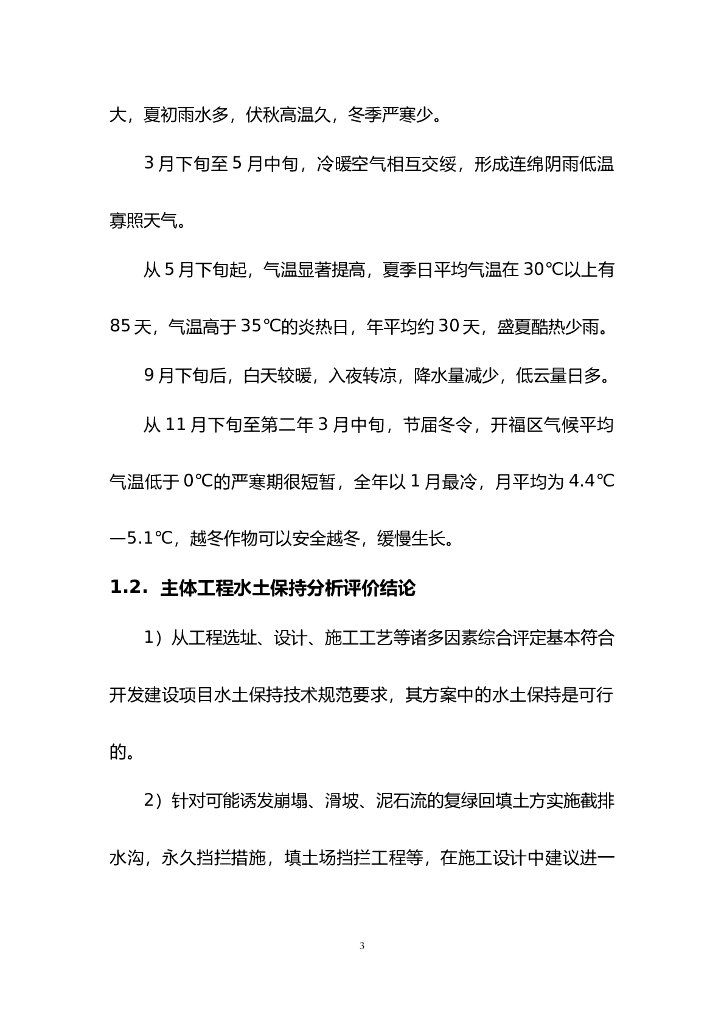 大，夏初雨水多，伏秋高温久，冬季严寒少。

3 月下旬至 5 月中旬，冷暖空气相互交绥，形成连绵阴雨低温寡照天气。

从 5 月下旬起，气温显著提高，夏季日平均气温在 30℃以上有 85 天，气温高于 35℃的炎热日，年平均约 30 天，盛夏酷热少雨。

9 月下旬后，白天较暖，入夜转凉，降水量减少，低云量日多。

从 11 月下旬至第二年 3 月中旬，节届冬令，开福区气候平均气温低于 0℃的严寒期很短暂，全年以 1 月最冷，月平均为 4.4℃—5.1℃，越冬作物可以安全越冬，缓慢生长。

1.2. 主体工程水土保持分析评价结论

1）从工程选址、设计、施工工艺等诸多因素综合评定基本符合开发建设项目水土保持技术规范要求，其方案中的水土保持是可行的。

2）针对可能诱发崩塌、滑坡、泥石流的复绿回填土方实施截排水沟，永久挡拦措施，填土场挡拦工程等，在施工设计中建议进一

3